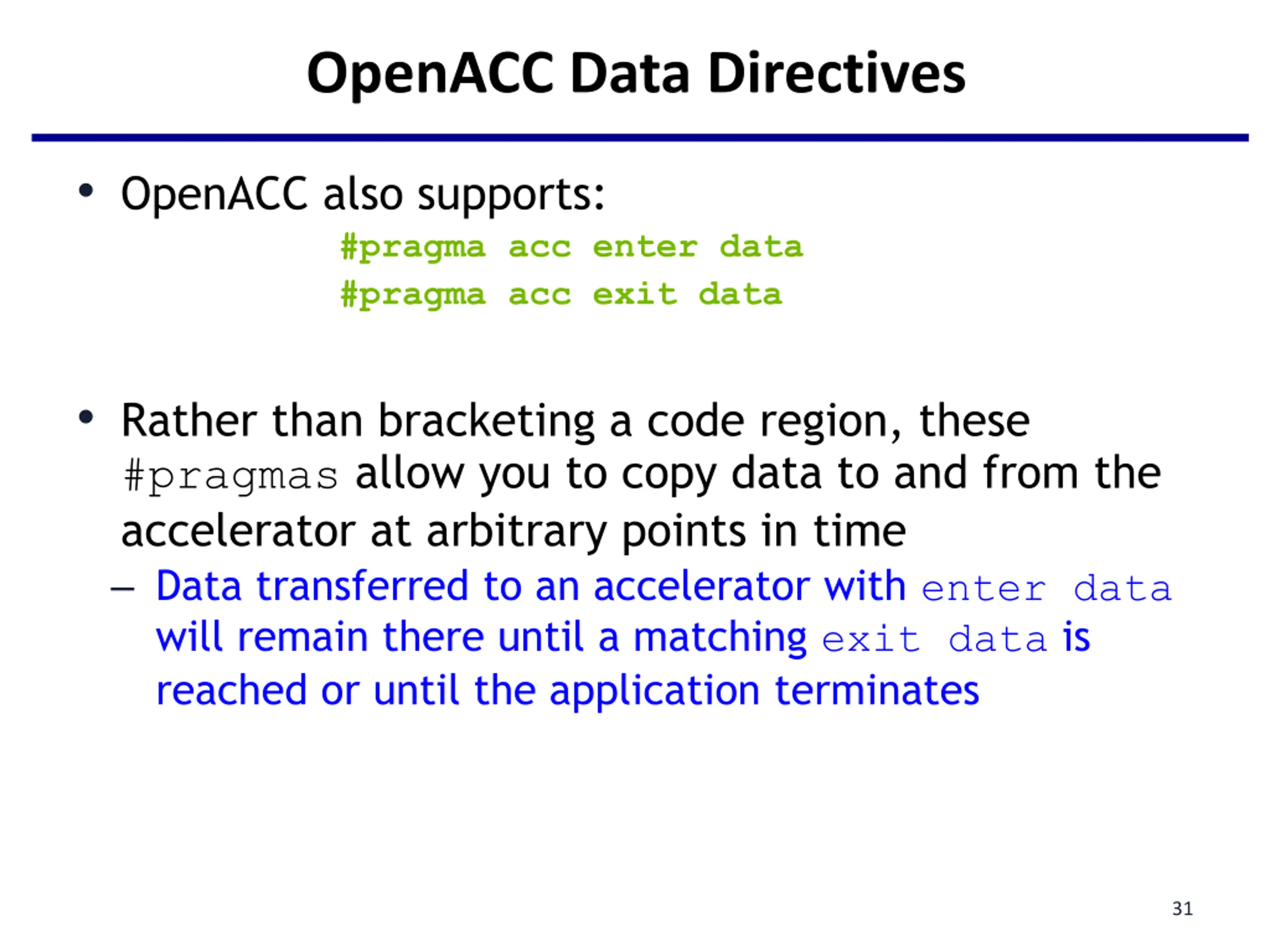 OpenACC Data Directives

• OpenACC also supports:

#pragma acc enter data
#pragma acc exit data

• Rather than bracketing a code region, these #pragmas allow you to copy data to and from the accelerator at arbitrary points in time
– Data transferred to an accelerator with enter data will remain there until a matching exit data is reached or until the application terminates

31